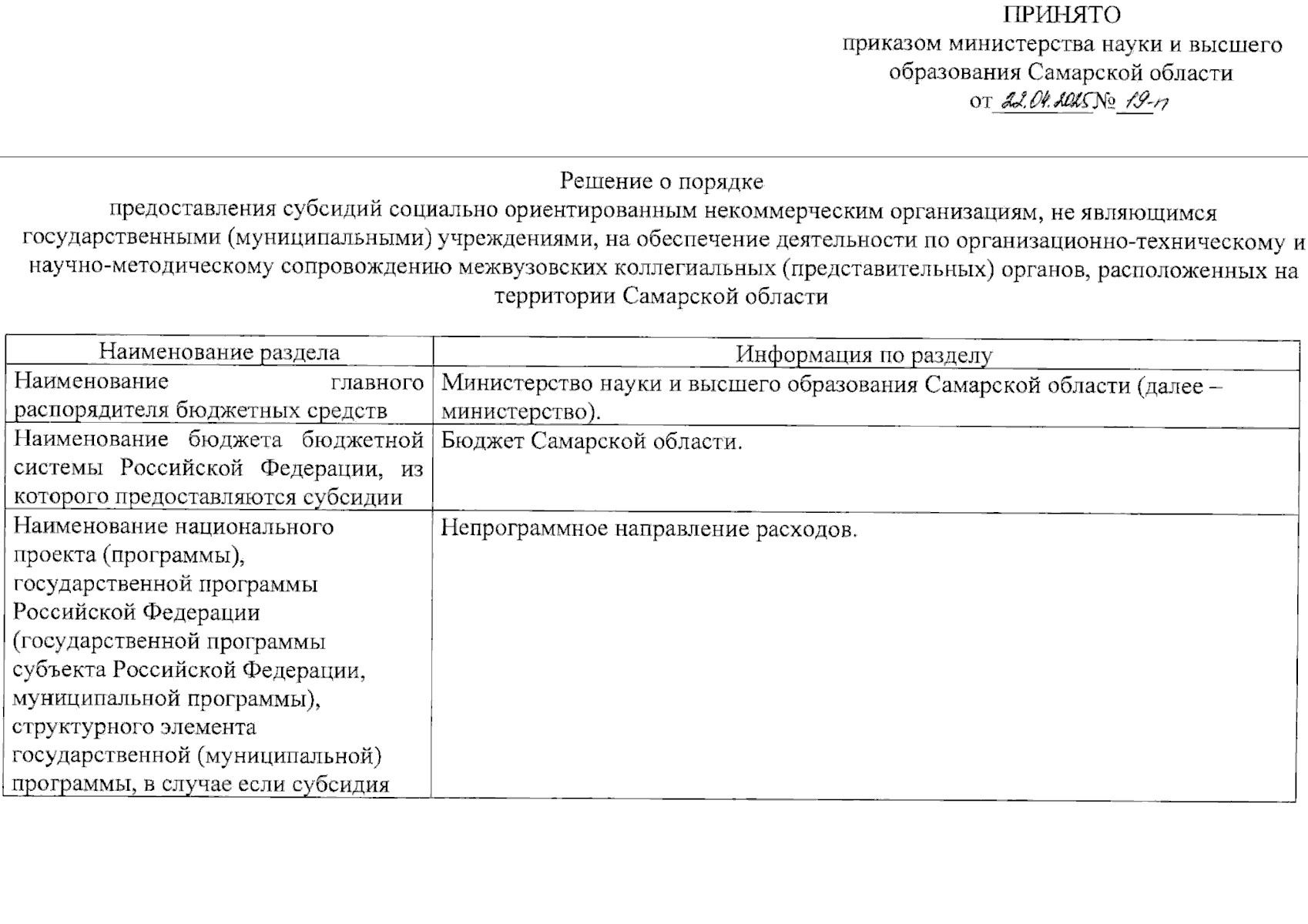 ПРИНЯТО
приказом министерства науки и высшего образования Самарской области
от 22.04.2025 № 19-п

Решение о порядке
предоставления субсидий социально ориентированным некоммерческим организациям, не являющимся государственными (муниципальными) учреждениями, на обеспечение деятельности по организационно-техническому и научно-методическому сопровождению межвузовских коллегиальных (представительных) органов, расположенных на территории Самарской области

| Наименование раздела | Информация по разделу |
|---|---|
| Наименование главного распорядителя бюджетных средств | Министерство науки и высшего образования Самарской области (далее – министерство). |
| Наименование бюджета бюджетной системы Российской Федерации, из которого предоставляются субсидии | Бюджет Самарской области. |
| Наименование национального проекта (программы), государственной программы Российской Федерации (государственной программы субъекта Российской Федерации, муниципальной программы), структурного элемента государственной (муниципальной) программы, в случае если субсидия | Непрограммное направление расходов. |